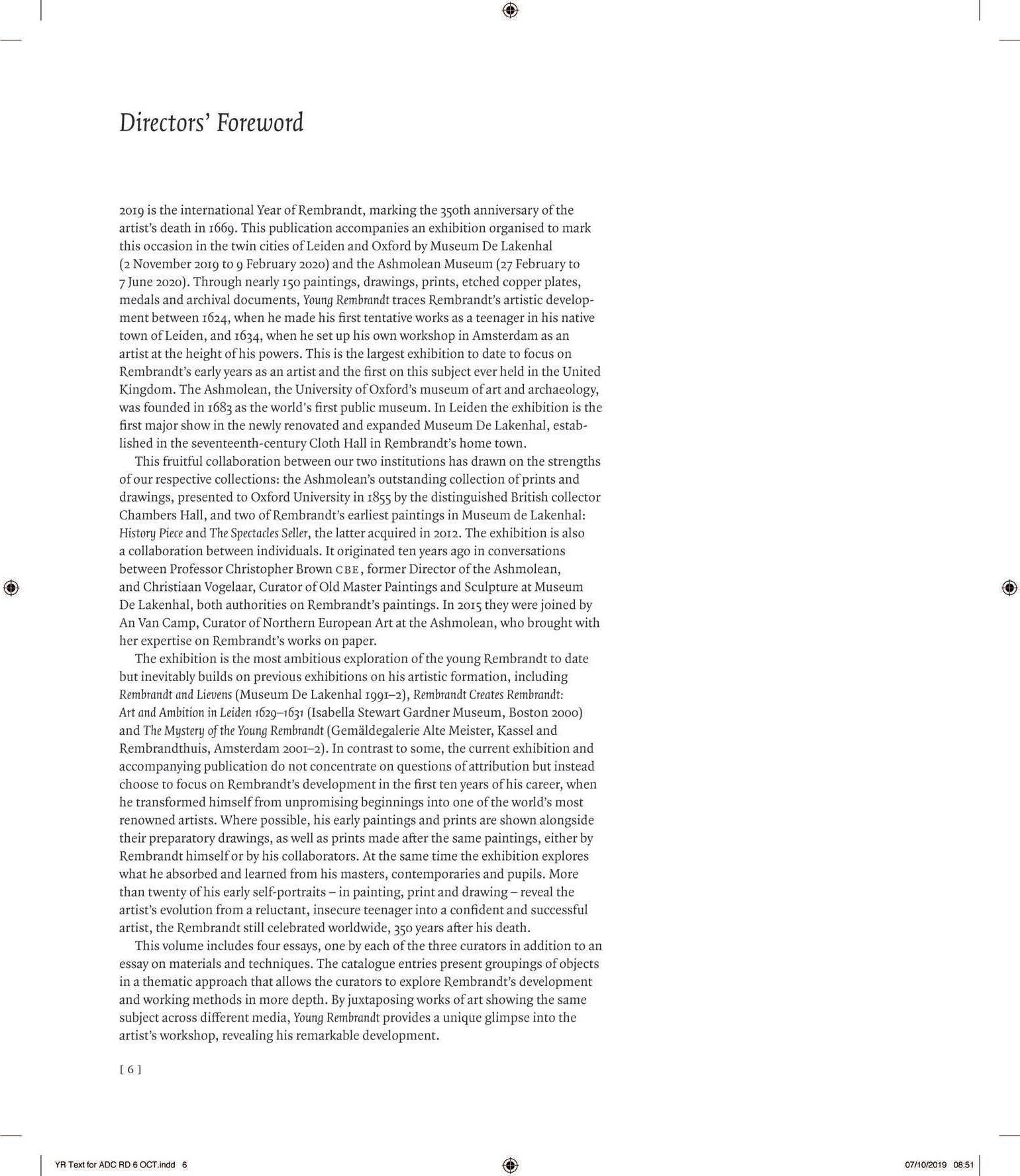 Directors' Foreword

2019 is the international Year of Rembrandt, marking the 350th anniversary of the artist's death in 1669. This publication accompanies an exhibition organised to mark this occasion in the twin cities of Leiden and Oxford by Museum De Lakenhal (2 November 2019 to 9 February 2020) and the Ashmolean Museum (27 February to 7 June 2020). Through nearly 150 paintings, drawings, prints, etched copper plates, medals and archival documents, Young Rembrandt traces Rembrandt's artistic development between 1624, when he made his first tentative works as a teenager in his native town of Leiden, and 1634, when he set up his own workshop in Amsterdam as an artist at the height of his powers. This is the largest exhibition to date to focus on Rembrandt's early years as an artist and the first on this subject ever held in the United Kingdom. The Ashmolean, the University of Oxford's museum of art and archaeology, was founded in 1683 as the world's first public museum. In Leiden the exhibition is the first major show in the newly renovated and expanded Museum De Lakenhal, established in the seventeenth-century Cloth Hall in Rembrandt's home town.

This fruitful collaboration between our two institutions has drawn on the strengths of our respective collections: the Ashmolean's outstanding collection of prints and drawings, presented to Oxford University in 1855 by the distinguished British collector Chambers Hall, and two of Rembrandt's earliest paintings in Museum de Lakenhal: History Piece and The Spectacles Seller, the latter acquired in 2012. The exhibition is also a collaboration between individuals. It originated ten years ago in conversations between Professor Christopher Brown CBE, former Director of the Ashmolean, and Christiaan Vogelaar, Curator of Old Master Paintings and Sculpture at Museum De Lakenhal, both authorities on Rembrandt's paintings. In 2015 they were joined by An Van Camp, Curator of Northern European Art at the Ashmolean, who brought with her expertise on Rembrandt's works on paper.

The exhibition is the most ambitious exploration of the young Rembrandt to date but inevitably builds on previous exhibitions on his artistic formation, including Rembrandt and Lievens (Museum De Lakenhal 1991–2), Rembrandt Creates Rembrandt: Art and Ambition in Leiden 1629–1631 (Isabella Stewart Gardner Museum, Boston 2000) and The Mystery of the Young Rembrandt (Gemäldegalerie Alte Meister, Kassel and Rembrandthuis, Amsterdam 2001–2). In contrast to some, the current exhibition and accompanying publication do not concentrate on questions of attribution but instead choose to focus on Rembrandt's development in the first ten years of his career, when he transformed himself from unpromising beginnings into one of the world's most renowned artists. Where possible, his early paintings and prints are shown alongside their preparatory drawings, as well as prints made after the same paintings, either by Rembrandt himself or by his collaborators. At the same time the exhibition explores what he absorbed and learned from his masters, contemporaries and pupils. More than twenty of his early self-portraits – in painting, print and drawing – reveal the artist's evolution from a reluctant, insecure teenager into a confident and successful artist, the Rembrandt still celebrated worldwide, 350 years after his death.

This volume includes four essays, one by each of the three curators in addition to an essay on materials and techniques. The catalogue entries present groupings of objects in a thematic approach that allows the curators to explore Rembrandt's development and working methods in more depth. By juxtaposing works of art showing the same subject across different media, Young Rembrandt provides a unique glimpse into the artist's workshop, revealing his remarkable development.

[ 6 ]

YR Text for ADC RD 6 OCT.indd 6

07/10/2019 08:51